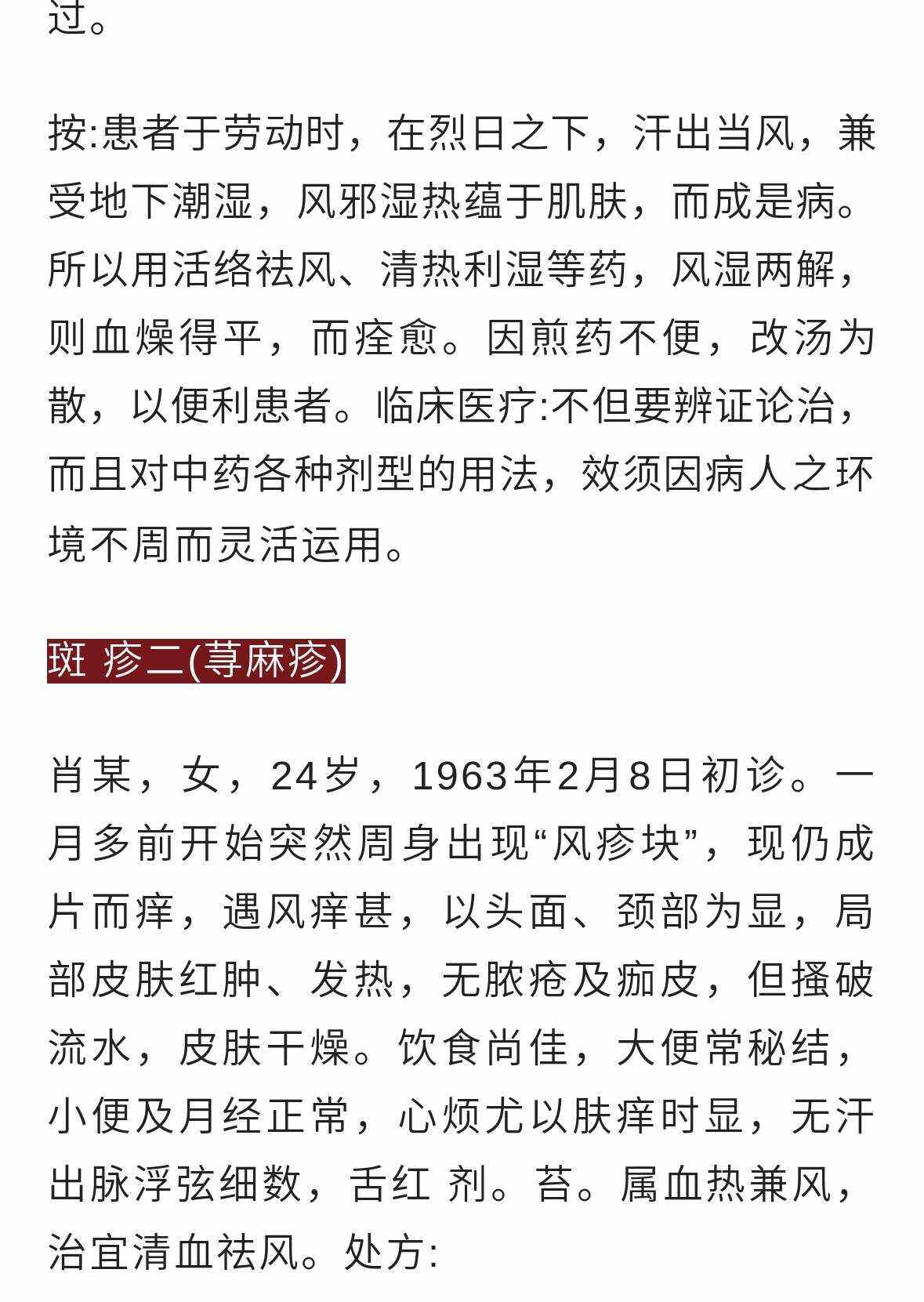 过。

按:患者于劳动时，在烈日之下，汗出当风，兼受地下潮湿，风邪湿热蕴于肌肤，而成是病。所以用活络祛风、清热利湿等药，风湿两解，则血燥得平，而痊愈。因煎药不便，改汤为散，以便利患者。临床医疗:不但要辨证论治，而且对中药各种剂型的用法，效须因病人之环境不周而灵活运用。

斑 疹二(荨麻疹)

肖某，女，24岁，1963年2月8日初诊。一月多前开始突然周身出现“风疹块”，现仍成片而痒，遇风痒甚，以头面、颈部为显，局部皮肤红肿、发热，无脓疮及痂皮，但搔破流水，皮肤干燥。饮食尚佳，大便常秘结，小便及月经正常，心烦尤以肤痒时显，无汗出脉浮弦细数，舌红 剂。苔。属血热兼风，治宜清血祛风。处方: